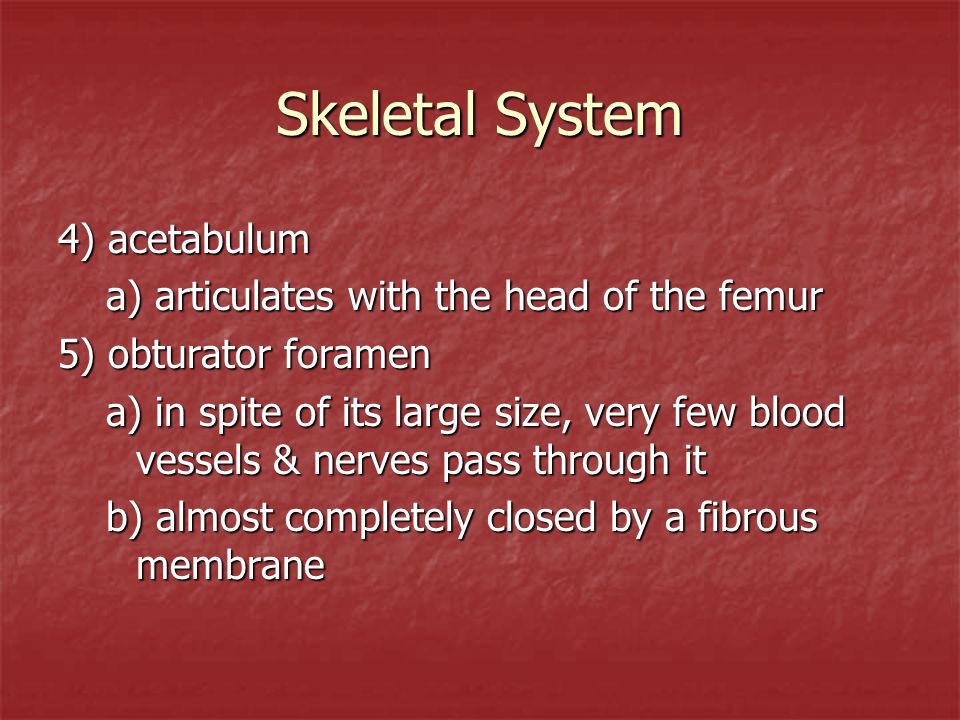 Skeletal System

4) acetabulum

a) articulates with the head of the femur

5) obturator foramen

a) in spite of its large size, very few blood vessels & nerves pass through it

b) almost completely closed by a fibrous membrane